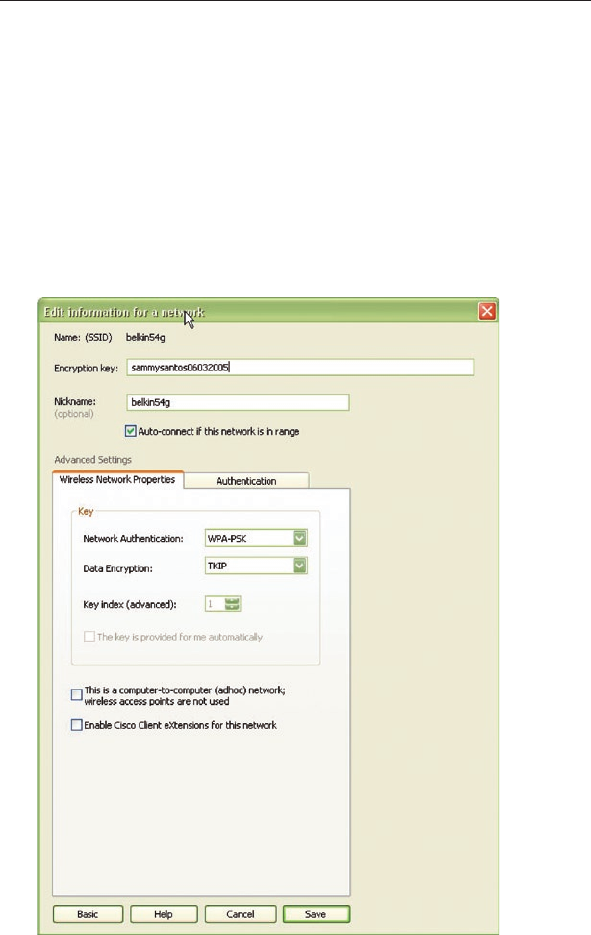 Edit information for a network

Name: (SSID) belkin54g

Encryption key: sammysantos06032005

Nickname: (optional) belkin54g

Auto-connect if this network is in range

Advanced Settings

Wireless Network Properties

Authentication

Key

Network Authentication: WPA-PSK

Data Encryption: TKIP

Key index (advanced): 1

The key is provided for me automatically

This is a computer-to-computer (adhoc) network; wireless access points are not used

Enable Cisco Client eXtensions for this network

Basic

Help

Cancel

Save